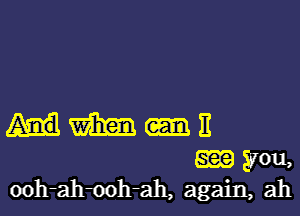 And when can I
see you,
ooh-ah-ooh-ah, again, ah